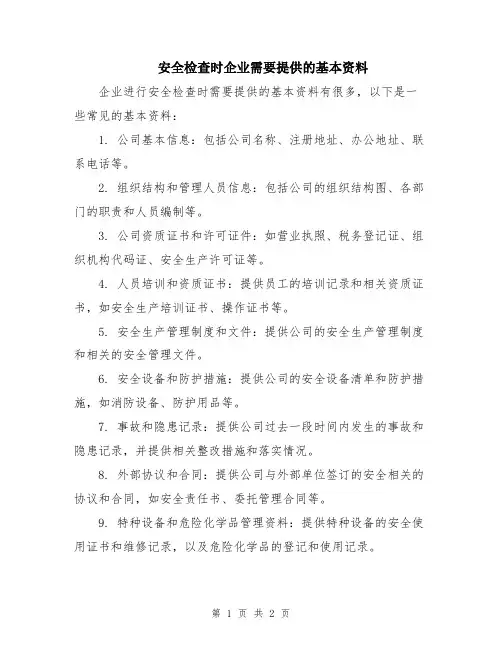 安全检查时企业需要提供的基本资料

企业进行安全检查时需要提供的基本资料有很多，以下是一些常见的基本资料：

1. 公司基本信息：包括公司名称、注册地址、办公地址、联系电话等。

2. 组织结构和管理人员信息：包括公司的组织结构图、各部门的职责和人员编制等。

3. 公司资质证书和许可证件：如营业执照、税务登记证、组织机构代码证、安全生产许可证等。

4. 人员培训和资质证书：提供员工的培训记录和相关资质证书，如安全生产培训证书、操作证书等。

5. 安全生产管理制度和文件：提供公司的安全生产管理制度和相关的安全管理文件。

6. 安全设备和防护措施：提供公司的安全设备清单和防护措施，如消防设备、防护用品等。

7. 事故和隐患记录：提供公司过去一段时间内发生的事故和隐患记录，并提供相关整改措施和落实情况。

8. 外部协议和合同：提供公司与外部单位签订的安全相关的协议和合同，如安全责任书、委托管理合同等。

9. 特种设备和危险化学品管理资料：提供特种设备的安全使用证书和维修记录，以及危险化学品的登记和使用记录。

第 1 页 共 2 页